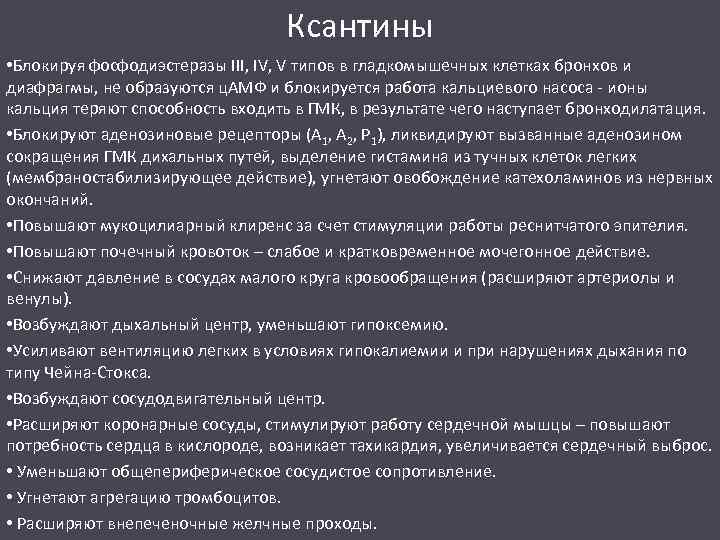 Ксантины

•Блокируя фосфодиэстеразы III, IV, V типов в гладкомышечных клетках бронхов и диафрагмы, не образуются цАМФ и блокируется работа кальциевого насоса - ионы кальция теряют способность входить в ГМК, в результате чего наступает бронходилатация.

•Блокируют аденозиновые рецепторы ($A_1$, $A_2$, $P_1$), ликвидируют вызванные аденозином сокращения ГМК дихальных путей, выделение гистамина из тучных клеток легких (мембраностабилизирующее действие), угнетают овобождение катехоламинов из нервных окончаний.

•Повышают мукоцилиарный клиренс за счет стимуляции работы реснитчатого эпителия.

•Повышают почечный кровоток – слабое и кратковременное мочегонное действие.

•Снижают давление в сосудах малого круга кровообращения (расширяют артериолы и венулы).

•Возбуждают дыхальный центр, уменьшают гипоксемию.

•Усиливают вентиляцию легких в условиях гипокалиемии и при нарушениях дыхания по типу Чейна-Стокса.

•Возбуждают сосудодвигательный центр.

•Расширяют коронарные сосуды, стимулируют работу сердечной мышцы – повышают потребность сердца в кислороде, возникает тахикардия, увеличивается сердечный выброс.

• Уменьшают общепериферическое сосудистое сопротивление.

• Угнетают агрегацию тромбоцитов.

• Расширяют внепеченочные желчные проходы.